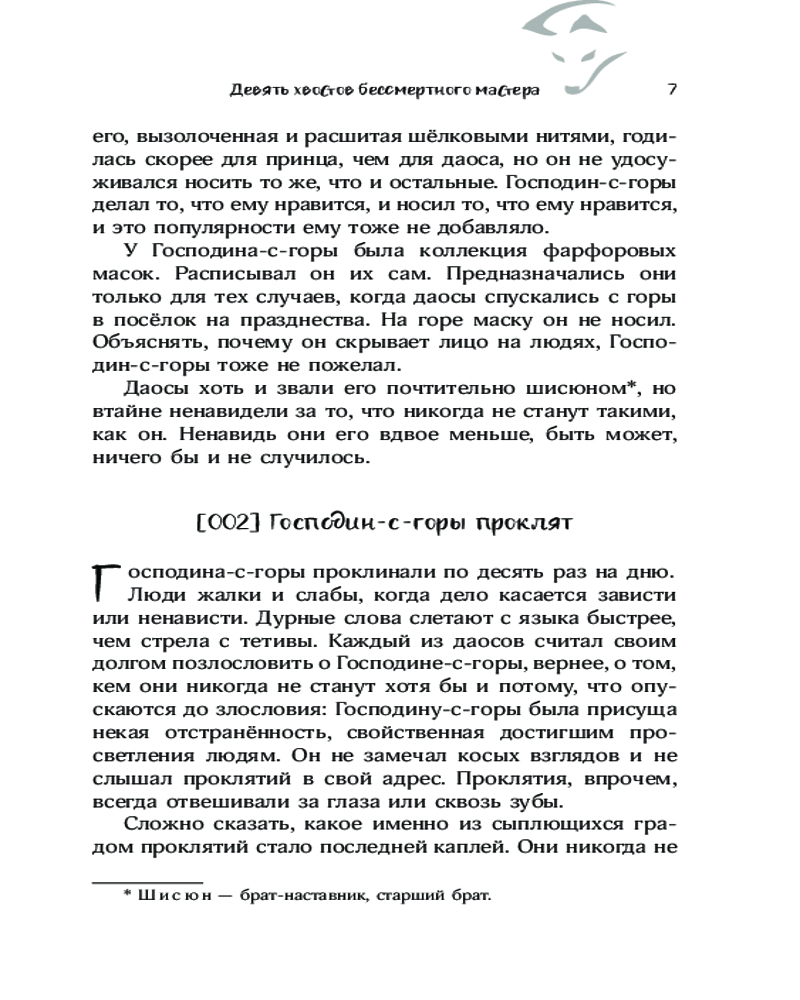 Девять хвостов бессмертного мастера 7

его, вызолоченная и расшитая шёлковыми нитями, годилась скорее для принца, чем для даоса, но он не удосуживался носить то же, что и остальные. Господин-с-горы делал то, что ему нравится, и носил то, что ему нравится, и это популярности ему тоже не добавляло.

У Господина-с-горы была коллекция фарфоровых масок. Расписывал он их сам. Предназначались они только для тех случаев, когда даосы спускались с горы в посёлок на празднества. На горе маску он не носил. Объяснять, почему он скрывает лицо на людях, Господин-с-горы тоже не пожелал.

Даосы хоть и звали его почтительно шисюном*, но втайне ненавидели за то, что никогда не станут такими, как он. Ненавидь они его вдвое меньше, быть может, ничего бы и не случилось.

[002] Господин-с-горы проклят

Господина-с-горы проклинали по десять раз на дню. Люди жалки и слабы, когда дело касается зависти или ненависти. Дурные слова слетают с языка быстрее, чем стрела с тетивы. Каждый из даосов считал своим долгом позлословить о Господине-с-горы, вернее, о том, кем они никогда не станут хотя бы и потому, что опускаются до злословия: Господину-с-горы была присуща некая отстранённость, свойственная достигшим просветления людям. Он не замечал косых взглядов и не слышал проклятий в свой адрес. Проклятия, впрочем, всегда отвешивали за глаза или сквозь зубы.

Сложно сказать, какое именно из сыплющихся градом проклятий стало последней каплей. Они никогда не

* Шисюн — брат-наставник, старший брат.